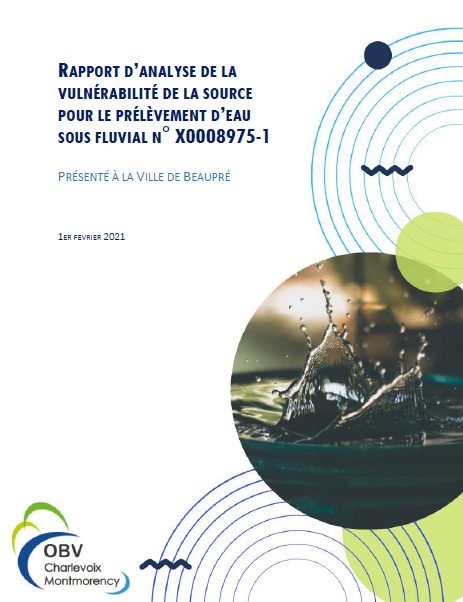 RAPPORT D'ANALYSE DE LA VULNÉRABILITÉ DE LA SOURCE POUR LE PRÉLÈVEMENT D'EAU SOUS FLUVIAL N° X0008975-1

PRÉSENTÉ À LA VILLE DE BEAUPRÉ

1ER FEVRIER 2021

OBV Charlevoix Montmorency